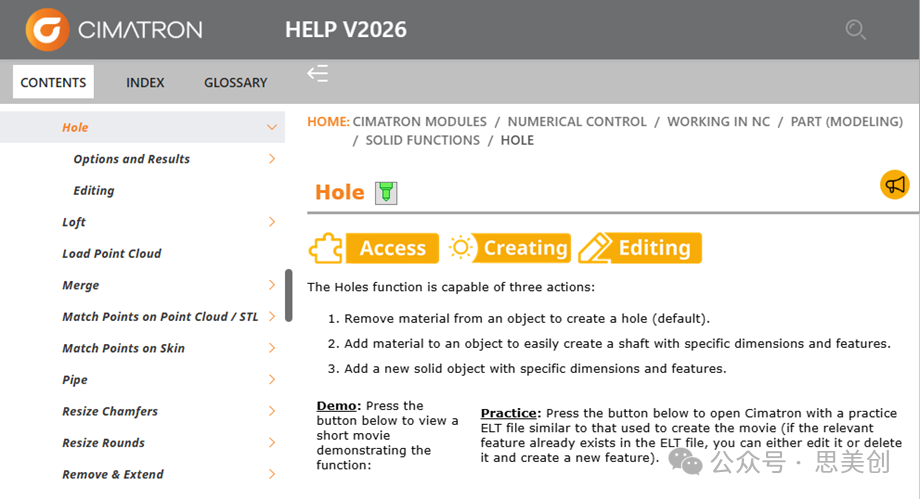 CIMATRON HELP V2026

CONTENTS INDEX GLOSSARY

Hole
Options and Results
Editing
Loft
Load Point Cloud
Merge
Match Points on Point Cloud / STL
Match Points on Skin
Pipe
Resize Chamfers
Resize Rounds
Remove & Extend

HOME: CIMATRON MODULES / NUMERICAL CONTROL / WORKING IN NC / PART (MODELING) / SOLID FUNCTIONS / HOLE

Hole

Access Creating Editing

The Holes function is capable of three actions:

1. Remove material from an object to create a hole (default).
2. Add material to an object to easily create a shaft with specific dimensions and features.
3. Add a new solid object with specific dimensions and features.

Demo: Press the button below to view a short movie demonstrating the function:

Practice: Press the button below to open Cimatron with a practice ELT file similar to that used to create the movie (if the relevant feature already exists in the ELT file, you can either edit it or delete it and create a new feature).

公众号 · 思美创